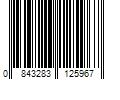 0 843283 125967